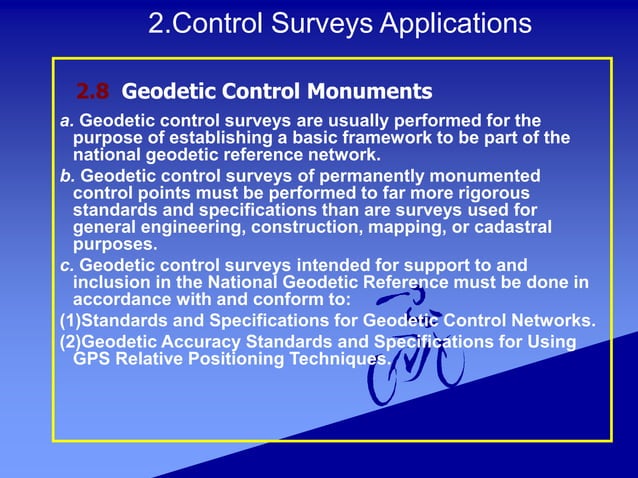 2.Control Surveys Applications

2.8 Geodetic Control Monuments

a. Geodetic control surveys are usually performed for the purpose of establishing a basic framework to be part of the national geodetic reference network.

b. Geodetic control surveys of permanently monumented control points must be performed to far more rigorous standards and specifications than are surveys used for general engineering, construction, mapping, or cadastral purposes.

c. Geodetic control surveys intended for support to and inclusion in the National Geodetic Reference must be done in accordance with and conform to:

(1)Standards and Specifications for Geodetic Control Networks.

(2)Geodetic Accuracy Standards and Specifications for Using GPS Relative Positioning Techniques.